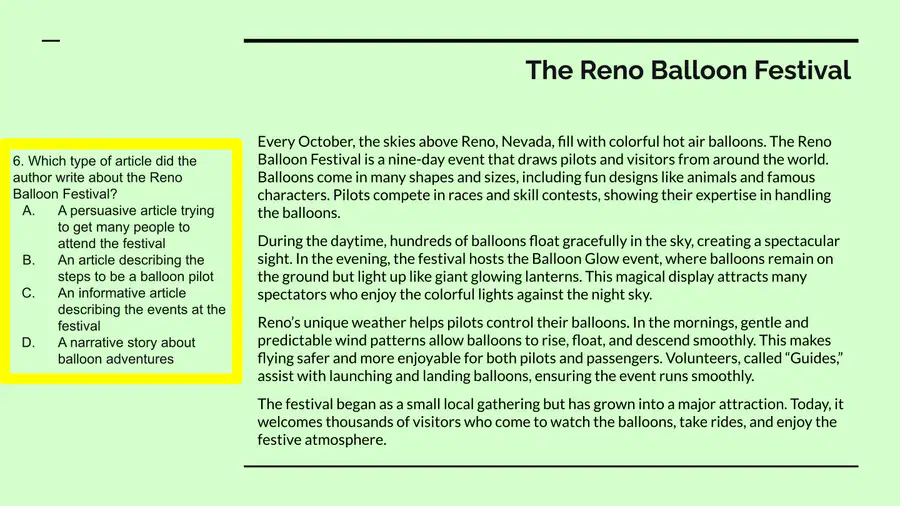 The Reno Balloon Festival

6. Which type of article did the author write about the Reno Balloon Festival?
A. A persuasive article trying to get many people to attend the festival
B. An article describing the steps to be a balloon pilot
C. An informative article describing the events at the festival
D. A narrative story about balloon adventures

Every October, the skies above Reno, Nevada, fill with colorful hot air balloons. The Reno Balloon Festival is a nine-day event that draws pilots and visitors from around the world. Balloons come in many shapes and sizes, including fun designs like animals and famous characters. Pilots compete in races and skill contests, showing their expertise in handling the balloons.

During the daytime, hundreds of balloons float gracefully in the sky, creating a spectacular sight. In the evening, the festival hosts the Balloon Glow event, where balloons remain on the ground but light up like giant glowing lanterns. This magical display attracts many spectators who enjoy the colorful lights against the night sky.

Reno's unique weather helps pilots control their balloons. In the mornings, gentle and predictable wind patterns allow balloons to rise, float, and descend smoothly. This makes flying safer and more enjoyable for both pilots and passengers. Volunteers, called "Guides," assist with launching and landing balloons, ensuring the event runs smoothly.

The festival began as a small local gathering but has grown into a major attraction. Today, it welcomes thousands of visitors who come to watch the balloons, take rides, and enjoy the festive atmosphere.